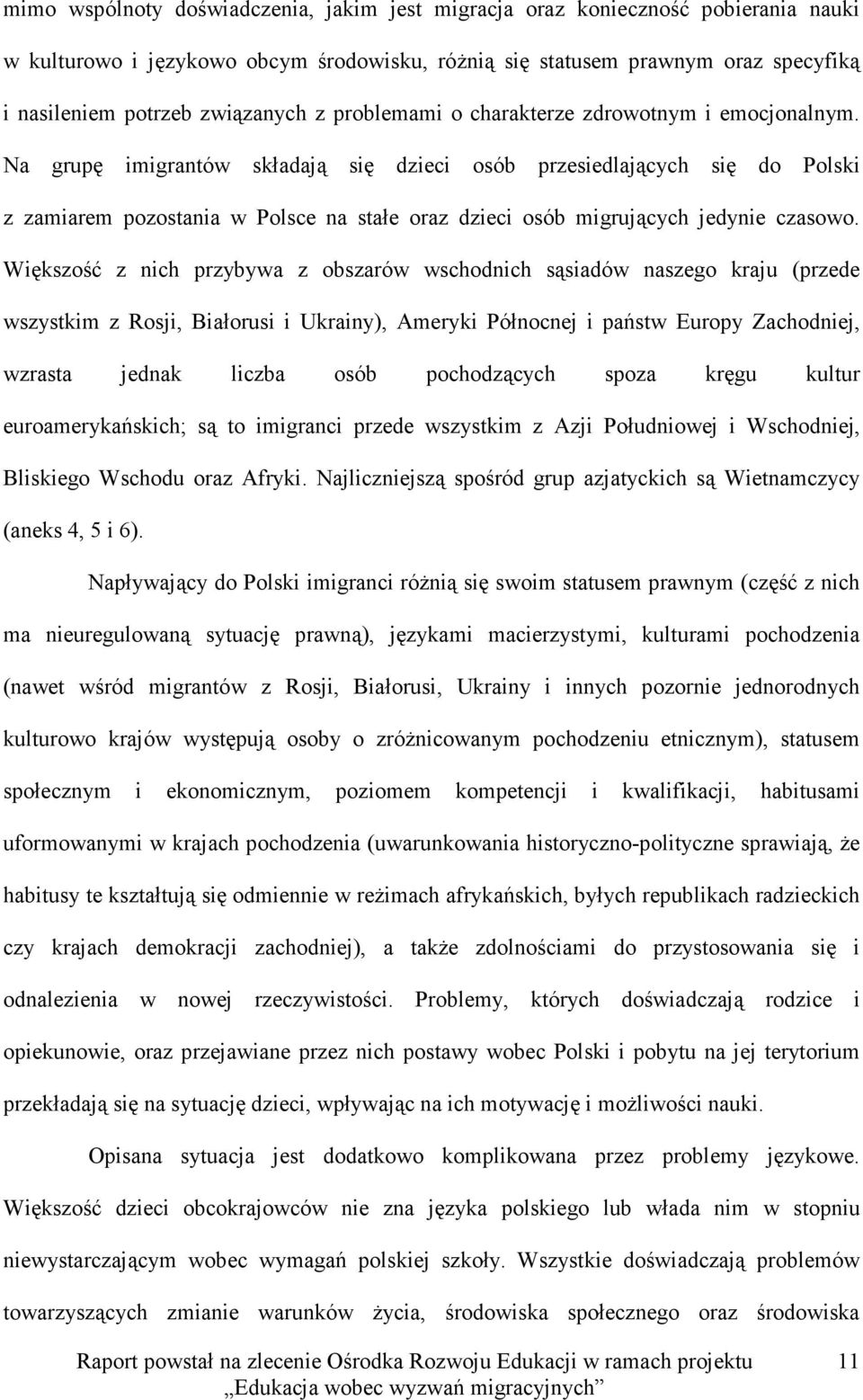 mimo wspólnoty doświadczenia, jakim jest migracja oraz konieczność pobierania nauki w kulturowo i językowo obcym środowisku, różnią się statusem prawnym oraz specyfiką i nasileniem potrzeb związanych z problemami o charakterze zdrowotnym i emocjonalnym. Na grupę imigrantów składają się dzieci osób przesiedlających się do Polski z zamiarem pozostania w Polsce na stałe oraz dzieci osób migrujących jedynie czasowo. Większość z nich przybywa z obszarów wschodnich sąsiadów naszego kraju (przede wszystkim z Rosji, Białorusi i Ukrainy), Ameryki Północnej i państw Europy Zachodniej, wzrasta jednak liczba osób pochodzących spoza kręgu kultur euroamerykańskich; są to imigranci przede wszystkim z Azji Południowej i Wschodniej, Bliskiego Wschodu oraz Afryki. Najliczniejszą spośród grup azjatyckich są Wietnamczycy (aneks 4, 5 i 6).

Napływający do Polski imigranci różnią się swoim statusem prawnym (część z nich ma nieuregulowaną sytuację prawną), językami macierzystymi, kulturami pochodzenia (nawet wśród migrantów z Rosji, Białorusi, Ukrainy i innych pozornie jednorodnych kulturowo krajów występują osoby o zróżnicowanym pochodzeniu etnicznym), statusem społecznym i ekonomicznym, poziomem kompetencji i kwalifikacji, habitusami uformowanymi w krajach pochodzenia (uwarunkowania historyczno-polityczne sprawiają, że habitusy te kształtują się odmiennie w reżimach afrykańskich, byłych republikach radzieckich czy krajach demokracji zachodniej), a także zdolnościami do przystosowania się i odnalezienia w nowej rzeczywistości. Problemy, których doświadczają rodzice i opiekunowie, oraz przejawiane przez nich postawy wobec Polski i pobytu na jej terytorium przekładają się na sytuację dzieci, wpływając na ich motywację i możliwości nauki.

Opisana sytuacja jest dodatkowo komplikowana przez problemy językowe. Większość dzieci obcokrajowców nie zna języka polskiego lub włada nim w stopniu niewystarczającym wobec wymagań polskiej szkoły. Wszystkie doświadczają problemów towarzyszących zmianie warunków życia, środowiska społecznego oraz środowiska

Raport powstał na zlecenie Ośrodka Rozwoju Edukacji w ramach projektu „Edukacja wobec wyzwań migracyjnych” 11